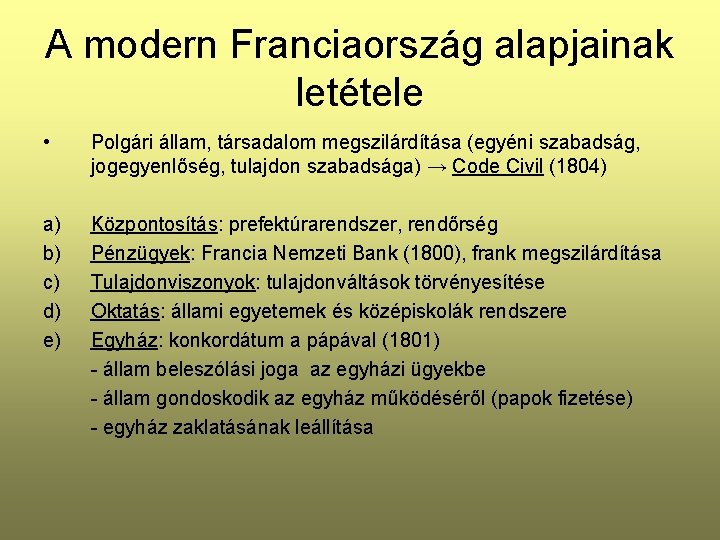 A modern Franciaország alapjainak letétele

• Polgári állam, társadalom megszilárdítása (egyéni szabadság, jogegyenlőség, tulajdon szabadsága) → Code Civil (1804)

a) Központosítás: prefektúrarendszer, rendőrség
b) Pénzügyek: Francia Nemzeti Bank (1800), frank megszilárdítása
c) Tulajdonviszonyok: tulajdonváltások törvényesítése
d) Oktatás: állami egyetemek és középiskolák rendszere
e) Egyház: konkordátum a pápával (1801)
- állam beleszólási joga az egyházi ügyekbe
- állam gondoskodik az egyház működéséről (papok fizetése)
- egyház zaklatásának leállítása